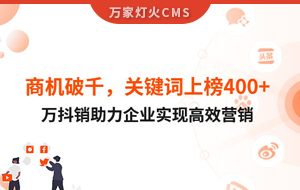 万家灯火CMS

头条

商机破千，关键词上榜400+

万抖销助力企业实现高效营销